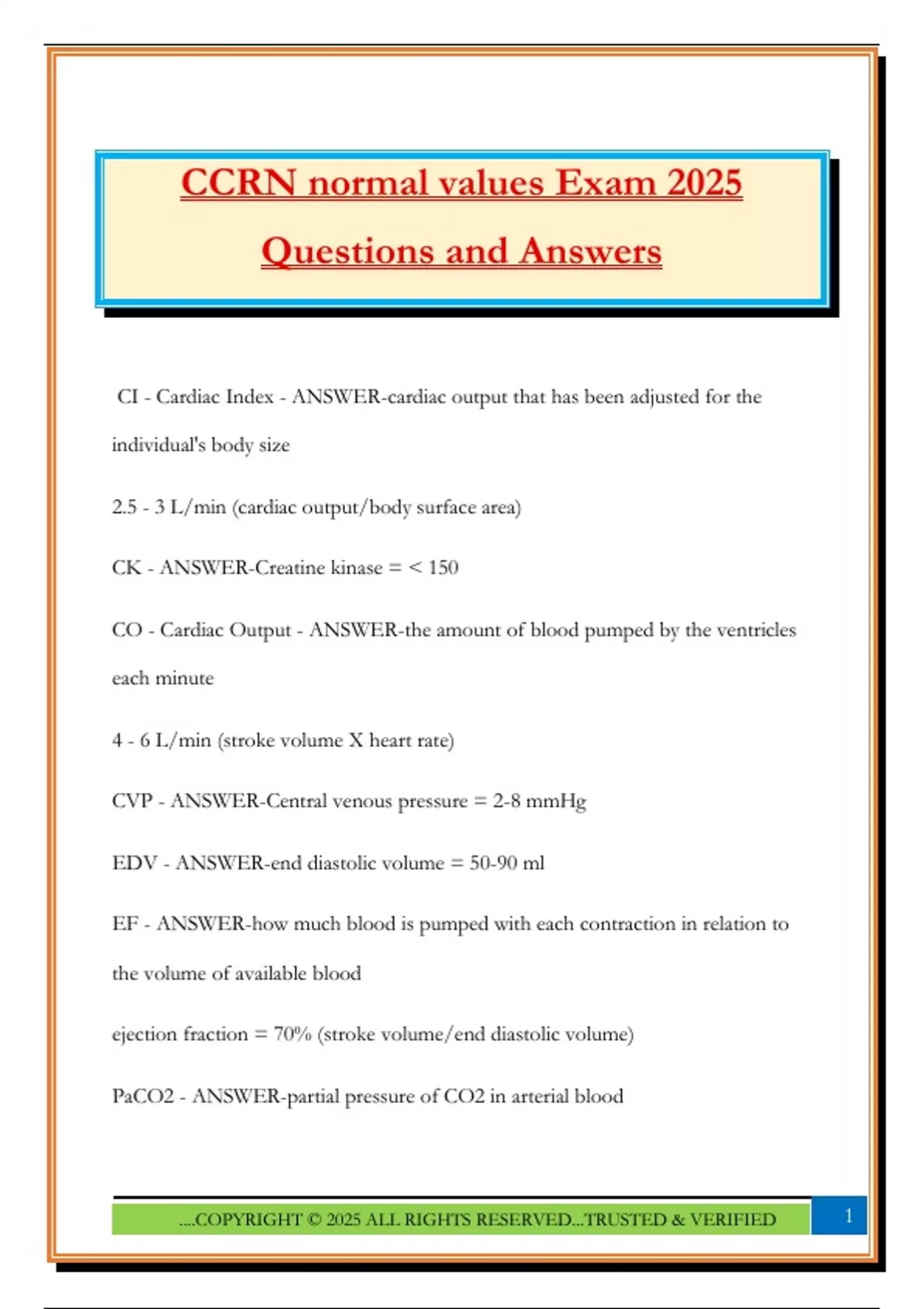 CCRN normal values Exam 2025

Questions and Answers

CI - Cardiac Index - ANSWER-cardiac output that has been adjusted for the individual's body size

2.5 - 3 L/min (cardiac output/body surface area)

CK - ANSWER-Creatine kinase = < 150

CO - Cardiac Output - ANSWER-the amount of blood pumped by the ventricles each minute

4 - 6 L/min (stroke volume X heart rate)

CVP - ANSWER-Central venous pressure = 2-8 mmHg

EDV - ANSWER-end diastolic volume = 50-90 ml

EF - ANSWER-how much blood is pumped with each contraction in relation to the volume of available blood

ejection fraction = 70% (stroke volume/end diastolic volume)

PaCO2 - ANSWER-partial pressure of CO2 in arterial blood

....COPYRIGHT © 2025 ALL RIGHTS RESERVED...TRUSTED & VERIFIED

1